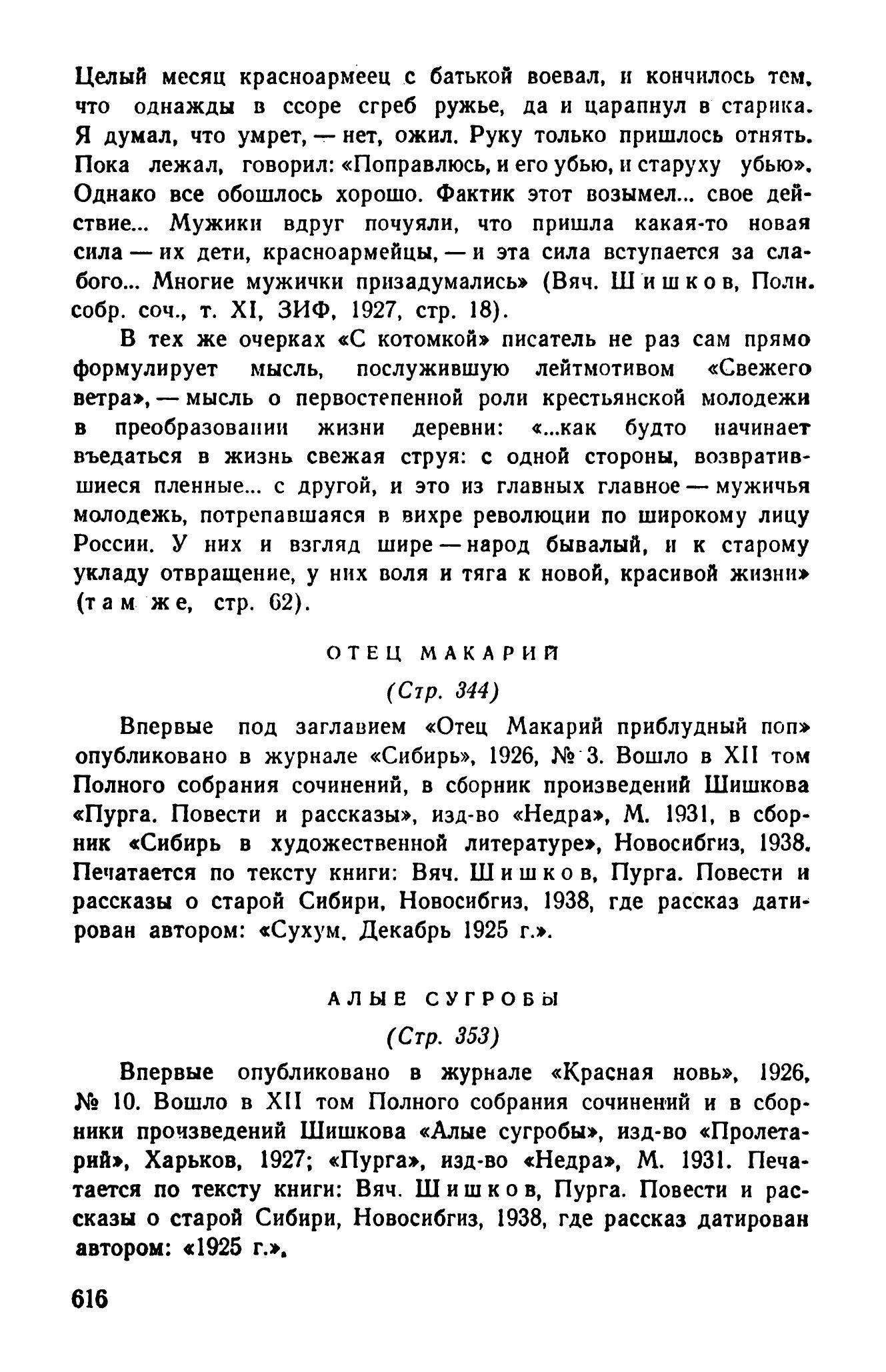 Целый месяц красноармеец с батькой воевал, и кончилось тем, что однажды в ссоре сгреб ружье, да и царапнул в старика. Я думал, что умрет, — нет, ожил. Руку только пришлось отнять. Пока лежал, говорил: «Поправлюсь, и его убью, и старуху убью». Однако все обошлось хорошо. Фактик этот возымел... свое действие... Мужики вдруг почуяли, что пришла какая-то новая сила — их дети, красноармейцы, — и эта сила вступается за слабого... Многие мужички призадумались» (Вяч. Шишков, Полн. собр. соч., т. XI, ЗИФ, 1927, стр. 18).

В тех же очерках «С котомкой» писатель не раз сам прямо формулирует мысль, послужившую лейтмотивом «Свежего ветра», — мысль о первостепенной роли крестьянской молодежи в преобразовании жизни деревни: «...как будто начинает въедаться в жизнь свежая струя: с одной стороны, возвратившиеся пленные... с другой, и это из главных главное — мужичья молодежь, потрепавшаяся в вихре революции по широкому лицу России. У них и взгляд шире — народ бывалый, и к старому укладу отвращение, у них воля и тяга к новой, красивой жизни» (там же, стр. 62).

ОТЕЦ МАКАРИЙ

(Стр. 344)

Впервые под заглавием «Отец Макарий приблудный поп» опубликовано в журнале «Сибирь», 1926, № 3. Вошло в XII том Полного собрания сочинений, в сборник произведений Шишкова «Пурга. Повести и рассказы», изд-во «Недра», М. 1931, в сборник «Сибирь в художественной литературе», Новосибгиз, 1938. Печатается по тексту книги: Вяч. Шишков, Пурга. Повести и рассказы о старой Сибири, Новосибгиз, 1938, где рассказ датирован автором: «Сухум. Декабрь 1925 г.».

АЛЫЕ СУГРОБЫ

(Стр. 353)

Впервые опубликовано в журнале «Красная новь», 1926, № 10. Вошло в XII том Полного собрания сочинений и в сборники произведений Шишкова «Алые сугробы», изд-во «Пролетарий», Харьков, 1927; «Пурга», изд-во «Недра», М. 1931. Печатается по тексту книги: Вяч. Шишков, Пурга. Повести и рассказы о старой Сибири, Новосибгиз, 1938, где рассказ датирован автором: «1925 г.».

616